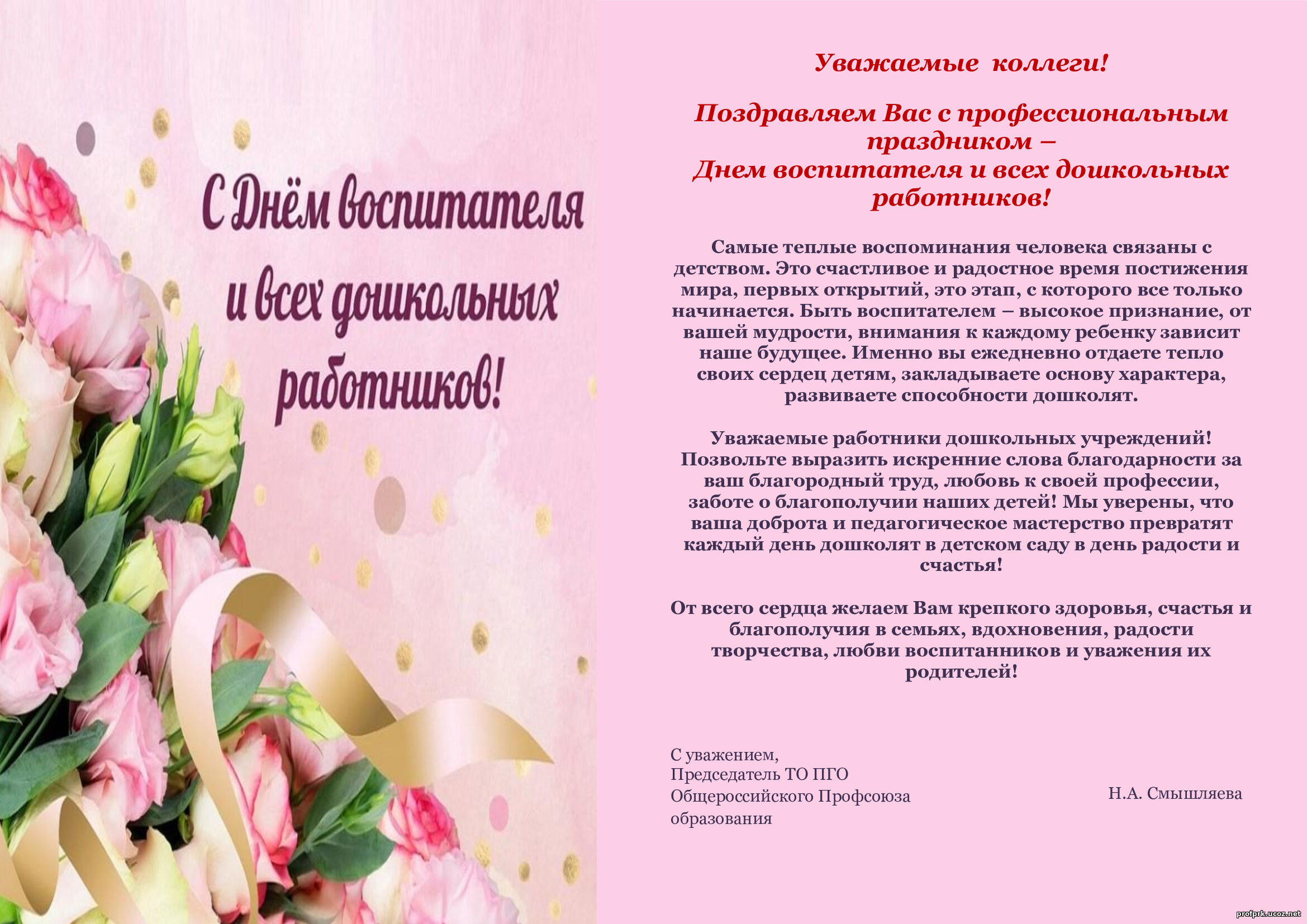 С Днём воспитателя и всех дошкольных работников!

Уважаемые коллеги!

Поздравляем Вас с профессиональным праздником – Днем воспитателя и всех дошкольных работников!

Самые теплые воспоминания человека связаны с детством. Это счастливое и радостное время постижения мира, первых открытий, это этап, с которого все только начинается. Быть воспитателем – высокое признание, от вашей мудрости, внимания к каждому ребенку зависит наше будущее. Именно вы ежедневно отдаете тепло своих сердец детям, закладываете основу характера, развиваете способности дошколят.

Уважаемые работники дошкольных учреждений! Позвольте выразить искренние слова благодарности за ваш благородный труд, любовь к своей профессии, заботе о благополучии наших детей! Мы уверены, что ваша доброта и педагогическое мастерство превратят каждый день дошколят в детском саду в день радости и счастья!

От всего сердца желаем Вам крепкого здоровья, счастья и благополучия в семьях, вдохновения, радости творчества, любви воспитанников и уважения их родителей!

С уважением,
Председатель ТО ПГО
Общероссийского Профсоюза
образования

Н.А. Смышляева

profprk.ucoz.net